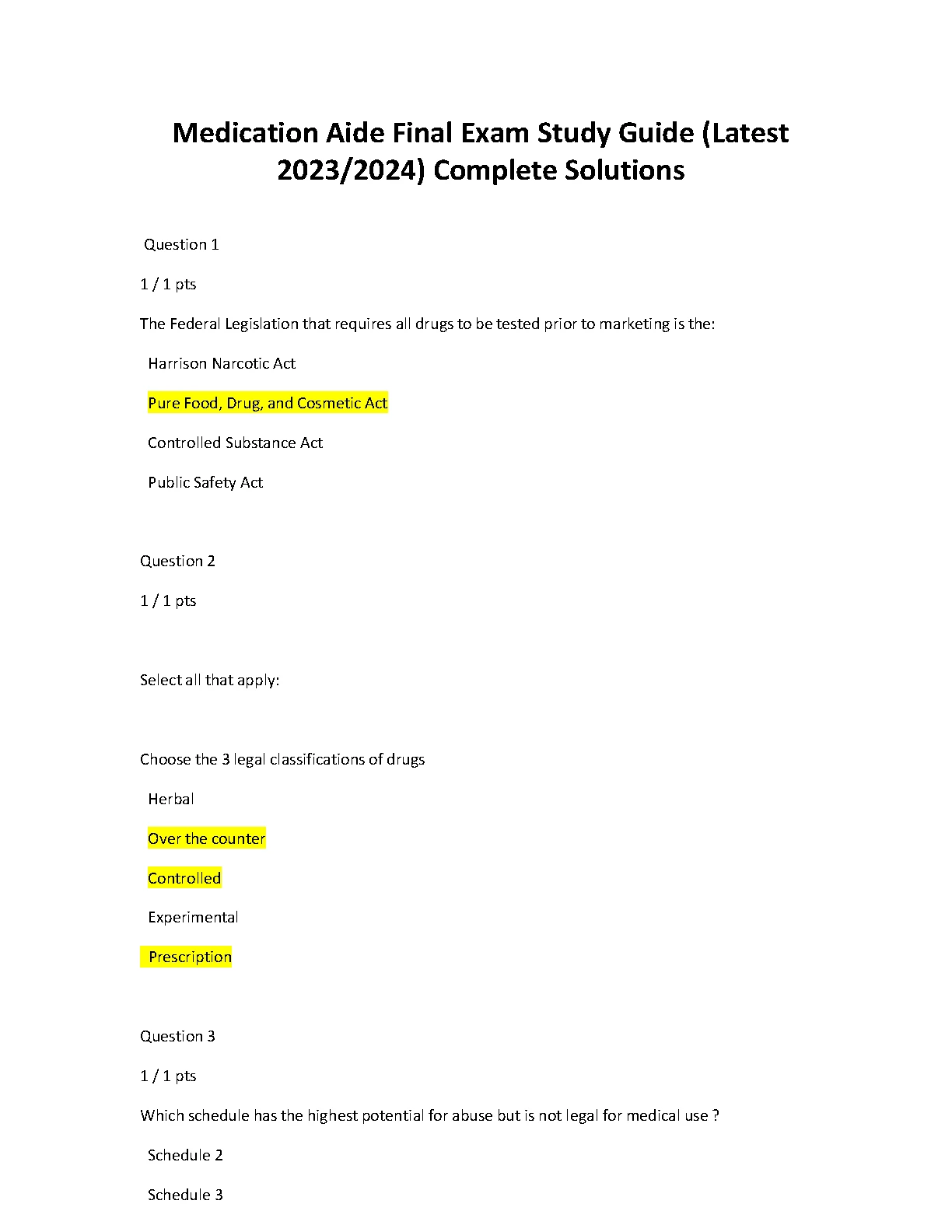 Medication Aide Final Exam Study Guide (Latest 2023/2024) Complete Solutions

Question 1

1 / 1 pts

The Federal Legislation that requires all drugs to be tested prior to marketing is the:

Harrison Narcotic Act

Pure Food, Drug, and Cosmetic Act

Controlled Substance Act

Public Safety Act

Question 2

1 / 1 pts

Select all that apply:

Choose the 3 legal classifications of drugs

Herbal

Over the counter

Controlled

Experimental

Prescription

Question 3

1 / 1 pts

Which schedule has the highest potential for abuse but is not legal for medical use ?

Schedule 2

Schedule 3